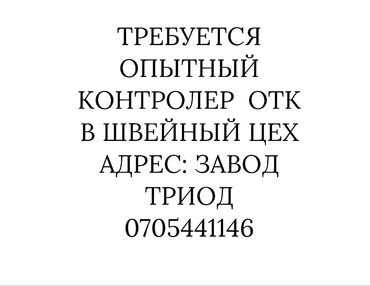 ТРЕБУЕТСЯ ОПЫТНЫЙ КОНТРОЛЕР ОТК В ШВЕЙНЫЙ ЦЕХ АДРЕС: ЗАВОД ТРИОД 0705441146